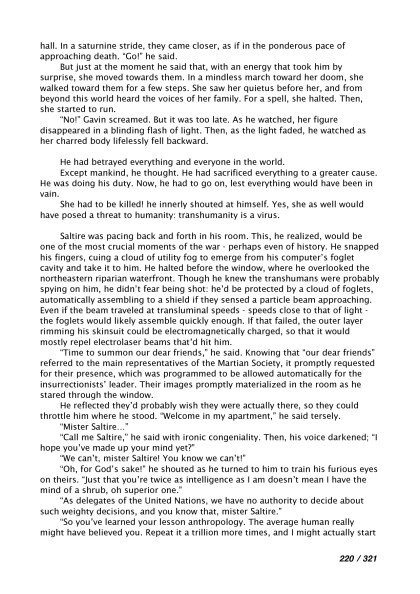 hall. In a saturnine stride, they came closer, as if in the ponderous pace of approaching death. "Go!" he said.

But just at the moment he said that, with an energy that took him by surprise, she moved towards them. In a mindless march toward her doom, she walked toward them for a few steps. She saw her quietus before her, and from beyond this world heard the voices of her family. For a spell, she halted. Then, she started to run.

"No!" Gavin screamed. But it was too late. As he watched, her figure disappeared in a blinding flash of light. Then, as the light faded, he watched as her charred body lifelessly fell backward.

He had betrayed everything and everyone in the world.

Except mankind, he thought. He had sacrificed everything to a greater cause. He was doing his duty. Now, he had to go on, lest everything would have been in vain.

She had to be killed! he innerly shouted at himself. Yes, she as well would have posed a threat to humanity: transhumanity is a virus.

Saltire was pacing back and forth in his room. This, he realized, would be one of the most crucial moments of the war - perhaps even of history. He snapped his fingers, cuing a cloud of utility fog to emerge from his computer's foglet cavity and take it to him. He halted before the window, where he overlooked the northeastern riparian waterfront. Though he knew the transhumans were probably spying on him, he didn't fear being shot: he'd be protected by a cloud of foglets, automatically assembling to a shield if they sensed a particle beam approaching. Even if the beam traveled at transluminal speeds - speeds close to that of light - the foglets would likely assemble quickly enough. If that failed, the outer layer rimming his skinsuit could be electromagnetically charged, so that it would mostly repel electrolaser beams that'd hit him.

"Time to summon our dear friends," he said. Knowing that "our dear friends" referred to the main representatives of the Martian Society, it promptly requested for their presence, which was programmed to be allowed automatically for the insurrectionists' leader. Their images promptly materialized in the room as he stared through the window.

He reflected they'd probably wish they were actually there, so they could throttle him where he stood. "Welcome in my apartment," he said tersely.

"Mister Saltire..."

"Call me Saltire," he said with ironic congeniality. Then, his voice darkened; "I hope you've made up your mind yet?"

"We can't, mister Saltire! You know we can't!"

"Oh, for God's sake!" he shouted as he turned to him to train his furious eyes on theirs. "Just that you're twice as intelligence as I am doesn't mean I have the mind of a shrub, oh superior one."

"As delegates of the United Nations, we have no authority to decide about such weighty decisions, and you know that, mister Saltire."

"So you've learned your lesson anthropology. The average human really might have believed you. Repeat it a trillion more times, and I might actually start

220 / 321